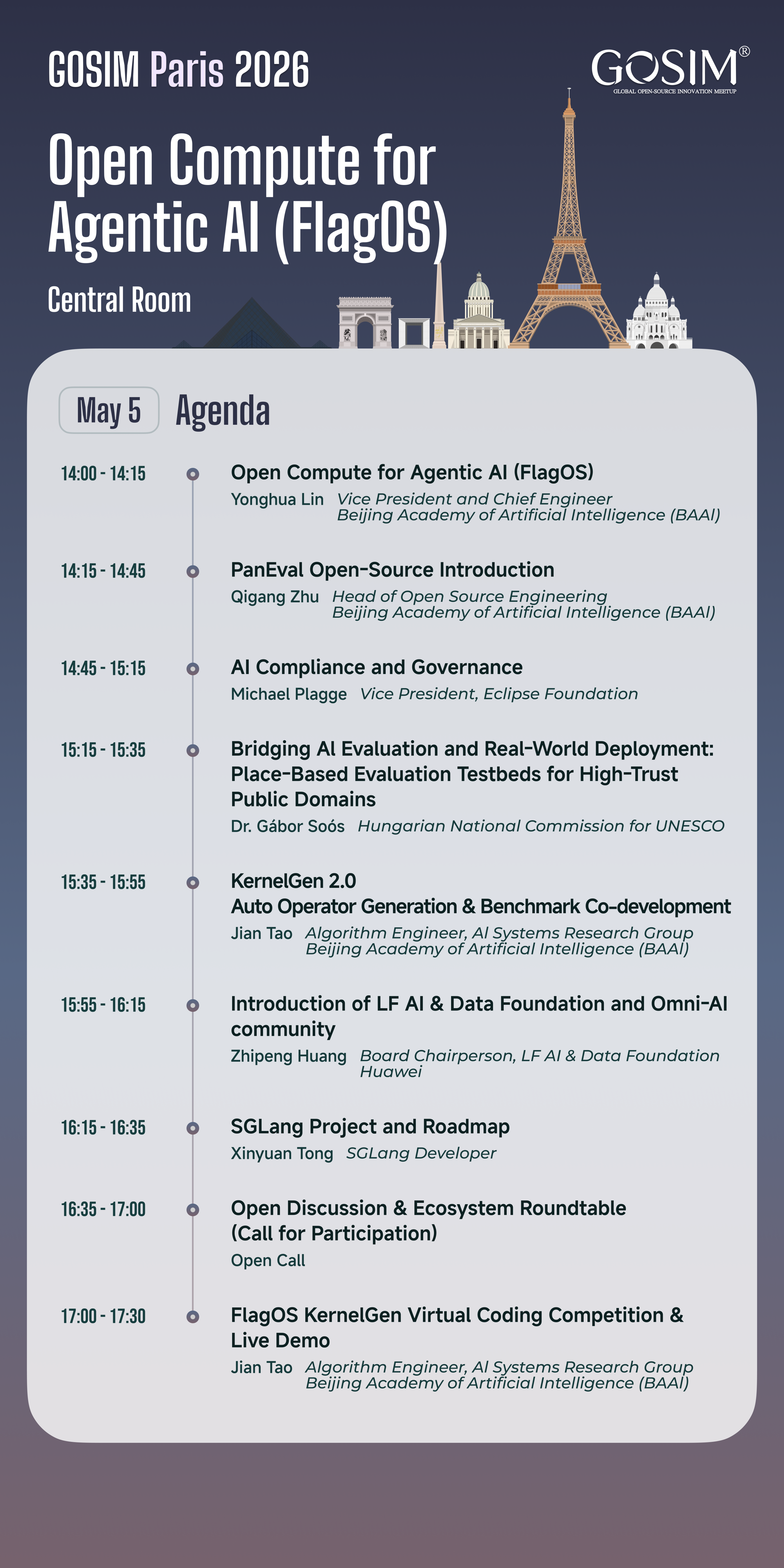 GOSIM Paris 2026

GOSIM®
GLOBAL OPEN-SOURCE INNOVATION MEETUP

Open Compute for Agentic AI (FlagOS)

Central Room

May 5 Agenda

14:00 - 14:15
Open Compute for Agentic AI (FlagOS)
Yonghua Lin Vice President and Chief Engineer
Beijing Academy of Artificial Intelligence (BAAI)

14:15 - 14:45
PanEval Open-Source Introduction
Qigang Zhu Head of Open Source Engineering
Beijing Academy of Artificial Intelligence (BAAI)

14:45 - 15:15
AI Compliance and Governance
Michael Plagge Vice President, Eclipse Foundation

15:15 - 15:35
Bridging AI Evaluation and Real-World Deployment: Place-Based Evaluation Testbeds for High-Trust Public Domains
Dr. Gábor Soós Hungarian National Commission for UNESCO

15:35 - 15:55
KernelGen 2.0
Auto Operator Generation & Benchmark Co-development
Jian Tao Algorithm Engineer, AI Systems Research Group
Beijing Academy of Artificial Intelligence (BAAI)

15:55 - 16:15
Introduction of LF AI & Data Foundation and Omni-AI community
Zhipeng Huang Board Chairperson, LF AI & Data Foundation
Huawei

16:15 - 16:35
SGLang Project and Roadmap
Xinyuan Tong SGLang Developer

16:35 - 17:00
Open Discussion & Ecosystem Roundtable
(Call for Participation)
Open Call

17:00 - 17:30
FlagOS KernelGen Virtual Coding Competition & Live Demo
Jian Tao Algorithm Engineer, AI Systems Research Group
Beijing Academy of Artificial Intelligence (BAAI)